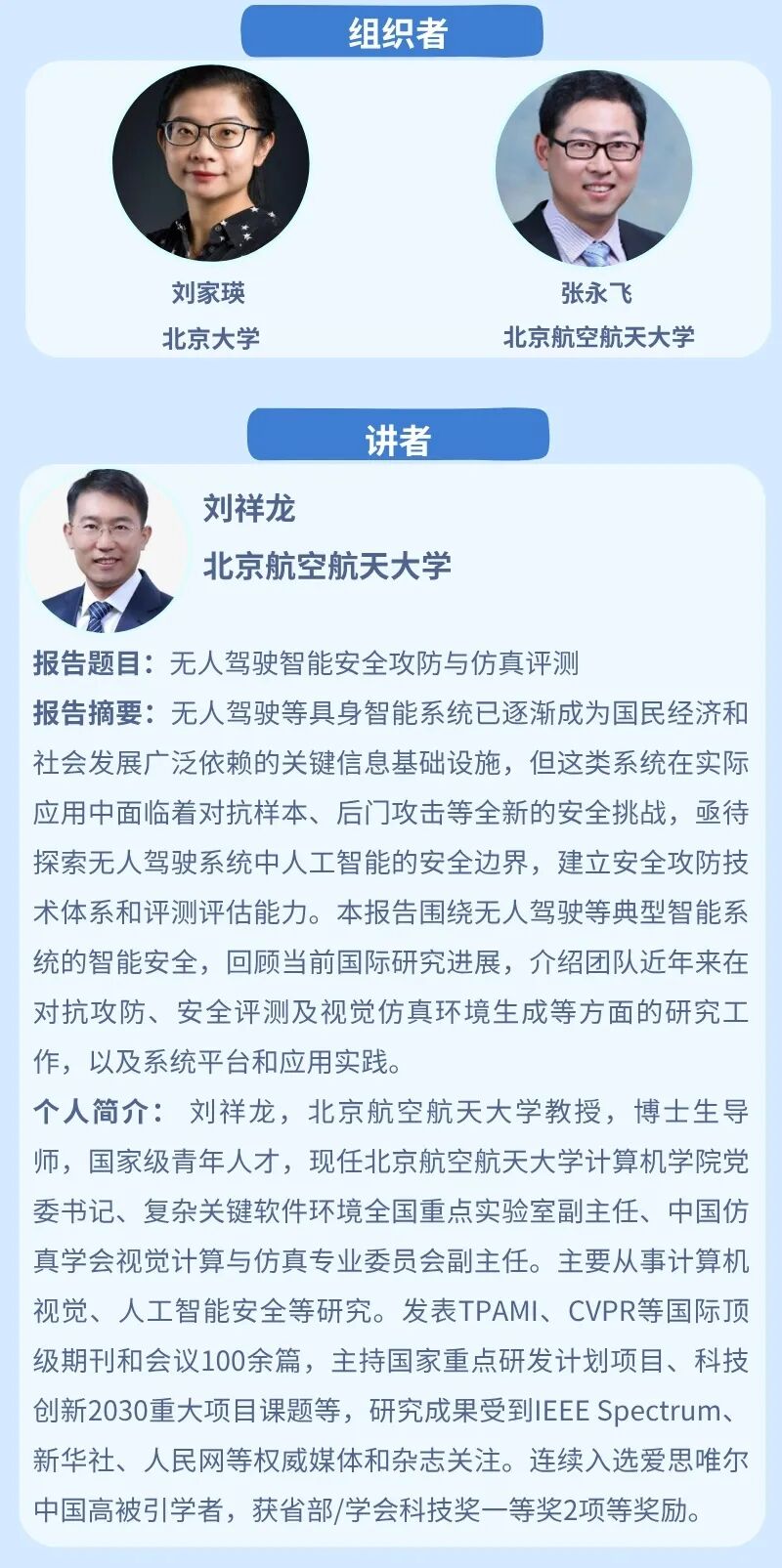 组织者

刘家瑛
北京大学

张永飞
北京航空航天大学

讲者

刘祥龙
北京航空航天大学

报告题目：无人驾驶智能安全攻防与仿真评测

报告摘要：无人驾驶等具身智能系统已逐渐成为国民经济和社会发展广泛依赖的关键信息基础设施，但这类系统在实际应用中面临着对抗样本、后门攻击等全新的安全挑战，亟待探索无人驾驶系统中人工智能的安全边界，建立安全攻防技术体系和评测评估能力。本报告围绕无人驾驶等典型智能系统的智能安全，回顾当前国际研究进展，介绍团队近年来在对抗攻防、安全评测及视觉仿真环境生成等方面的研究工作，以及系统平台和应用实践。

个人简介： 刘祥龙，北京航空航天大学教授，博士生导师，国家级青年人才，现任北京航空航天大学计算机学院党委书记、复杂关键软件环境全国重点实验室副主任、中国仿真学会视觉计算与仿真专业委员会副主任。主要从事计算机视觉、人工智能安全等研究。发表TPAMI、CVPR等国际顶级期刊和会议100余篇，主持国家重点研发计划项目、科技创新2030重大项目课题等，研究成果受到IEEE Spectrum、新华社、人民网等权威媒体和杂志关注。连续入选爱思唯尔中国高被引学者，获省部/学会科技奖一等奖2项等奖励。